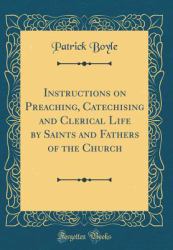 Patrick Boyle

Instructions on Preaching, Catechising and Clerical Life by Saints and Fathers of the Church

Forgotten Books